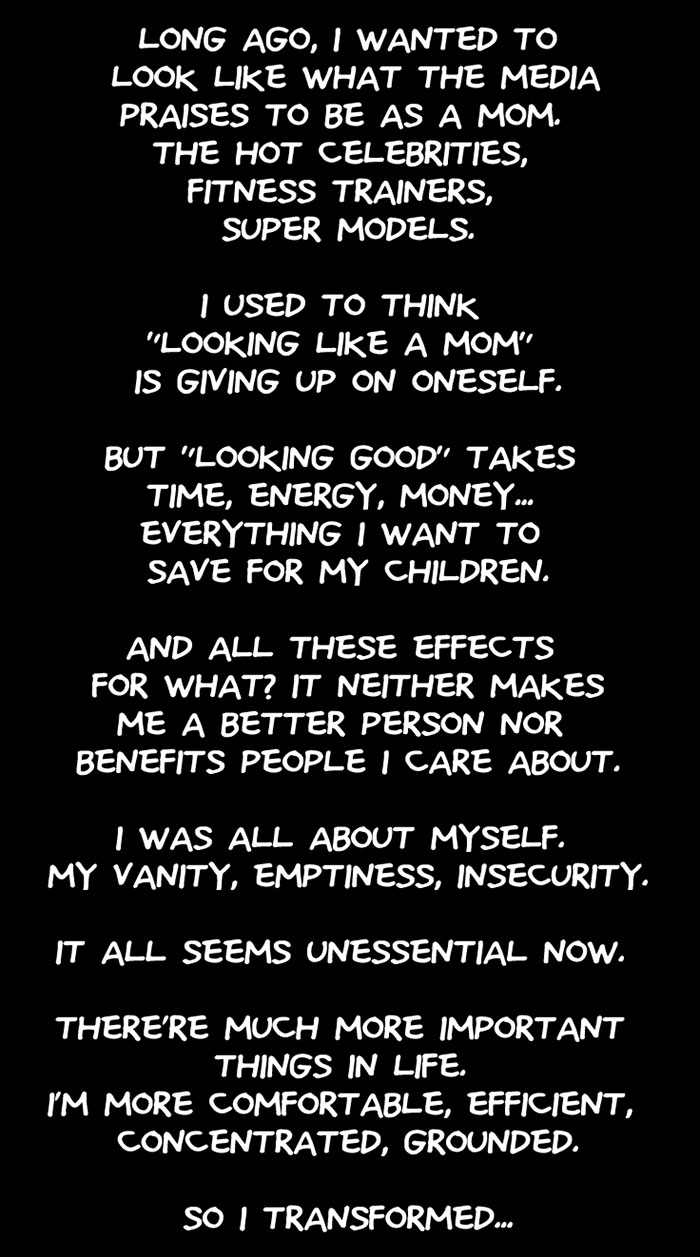 LONG AGO, I WANTED TO LOOK LIKE WHAT THE MEDIA PRAISES TO BE AS A MOM. THE HOT CELEBRITIES, FITNESS TRAINERS, SUPER MODELS.

I USED TO THINK "LOOKING LIKE A MOM" IS GIVING UP ON ONESELF.

BUT "LOOKING GOOD" TAKES TIME, ENERGY, MONEY... EVERYTHING I WANT TO SAVE FOR MY CHILDREN.

AND ALL THESE EFFECTS FOR WHAT? IT NEITHER MAKES ME A BETTER PERSON NOR BENEFITS PEOPLE I CARE ABOUT.

I WAS ALL ABOUT MYSELF. MY VANITY, EMPTINESS, INSECURITY.

IT ALL SEEMS UNESSENTIAL NOW.

THERE'RE MUCH MORE IMPORTANT THINGS IN LIFE. I'M MORE COMFORTABLE, EFFICIENT, CONCENTRATED, GROUNDED.

SO I TRANSFORMED...